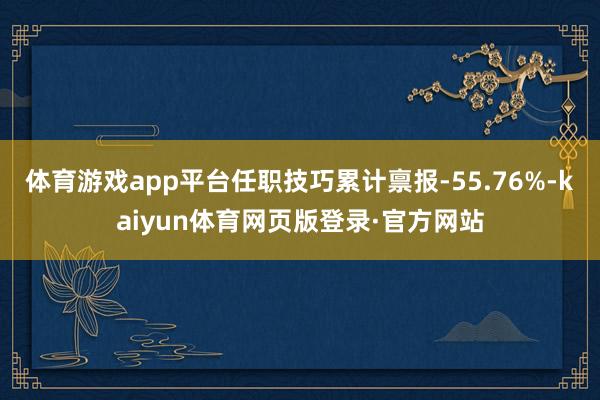 体育游戏app平台任职技巧累计禀报-55.76%-kaiyun体育网页版登录·官方网站